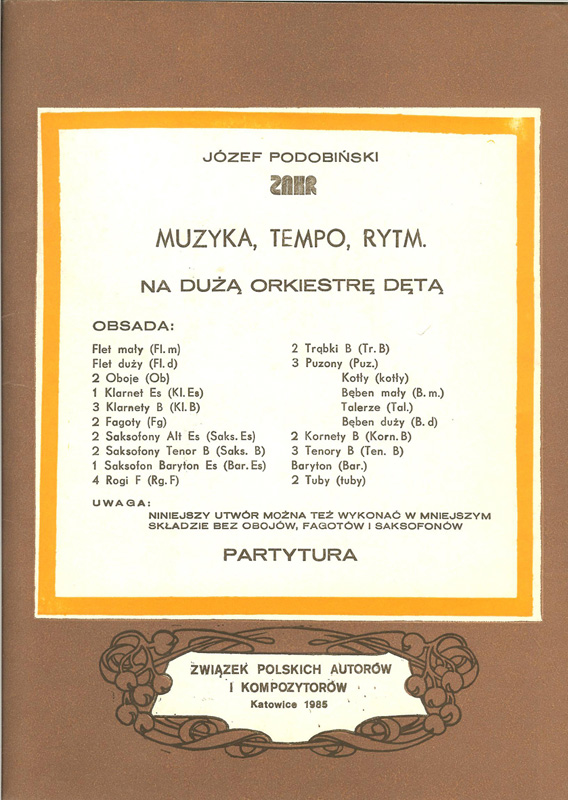 JÓZEF PODOBIŃSKI

ZAKR

MUZYKA, TEMPO, RYTM.

NA DUŻĄ ORKIESTRĘ DĘTĄ

OBSADA:

Flet mały (Fl. m)
Flet duży (Fl. d)
2 Oboje (Ob)
1 Klarnet Es (Kl. Es)
3 Klarnety B (Kl. B)
2 Fagoty (Fg)
2 Saksofony Alt Es (Saks. Es)
2 Saksofony Tenor B (Saks. B)
1 Saksofon Baryton Es (Bar. Es)
4 Rogi F (Rg. F)

2 Trąbki B (Tr. B)
3 Puzony (Puz.)
Kotły (kotły)
Bęben mały (B. m.)
Talerze (Tal.)
Bęben duży (B. d)
2 Kornety B (Korn. B)
3 Tenory B (Ten. B)
Baryton (Bar.)
2 Tuby (tuby)

UWAGA:
NINIEJSZY UTWÓR MOŻNA TEŻ WYKONAĆ W MNIEJSZYM SKŁADZIE BEZ OBOJÓW, FAGOTÓW I SAKSOFONÓW

PARTYTURA

ZWIĄZEK POLSKICH AUTORÓW I KOMPOZYTORÓW
Katowice 1985